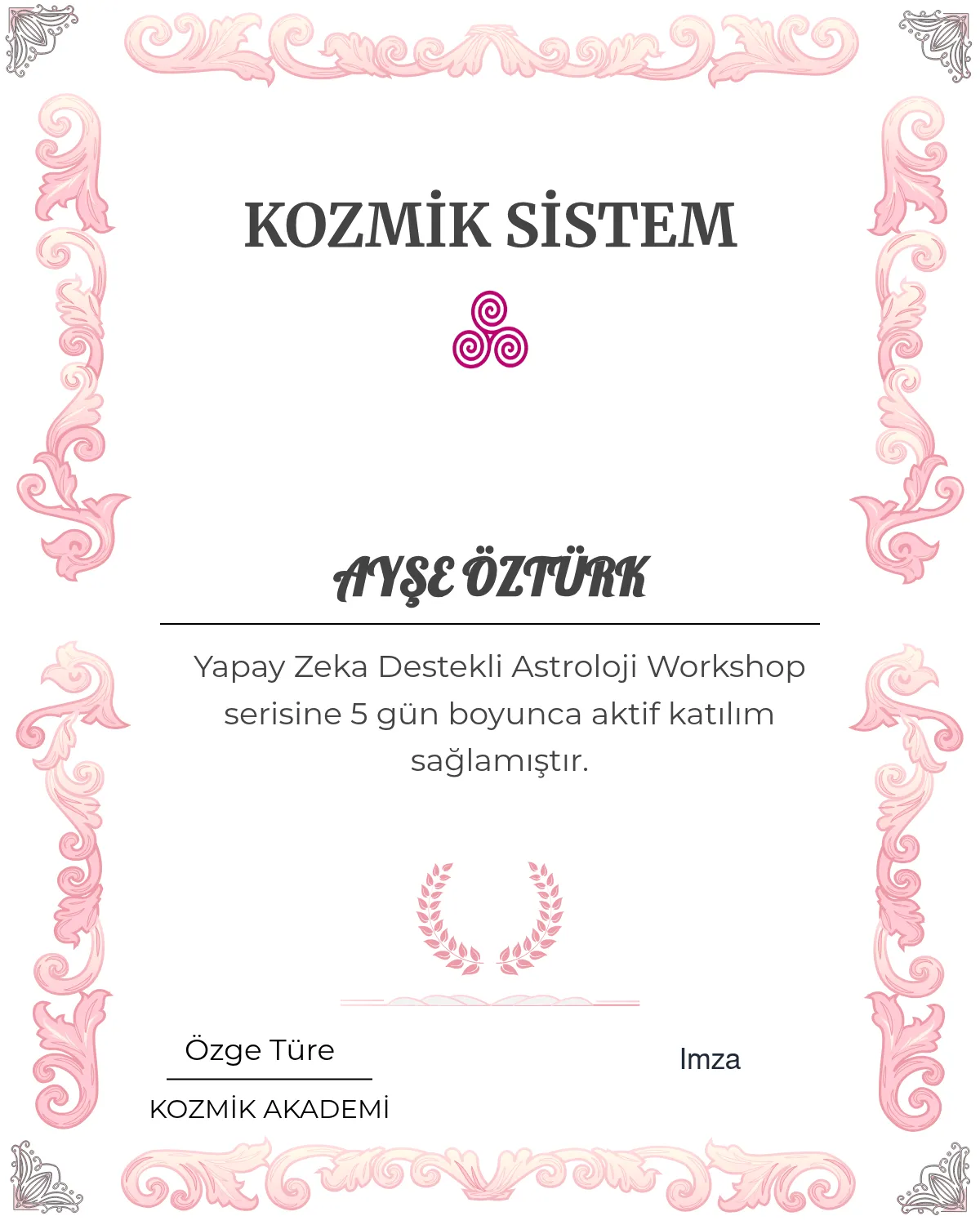 KOZMİK SİSTEM

AYŞE ÖZTÜRK

Yapay Zeka Destekli Astroloji Workshop serisine 5 gün boyunca aktif katılım sağlamıştır.

Özge Türe

KOZMİK AKADEMİ

Imza